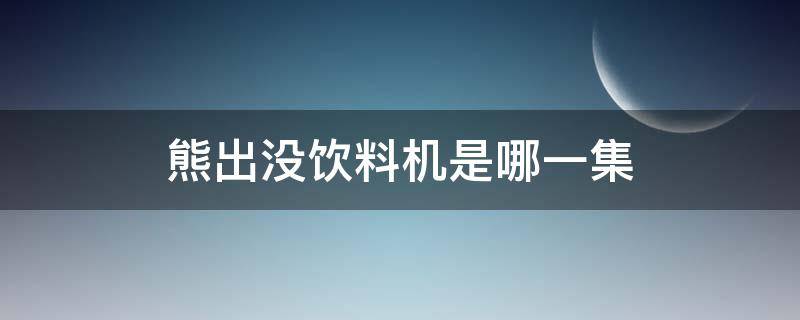 熊出没饮料机是哪一集